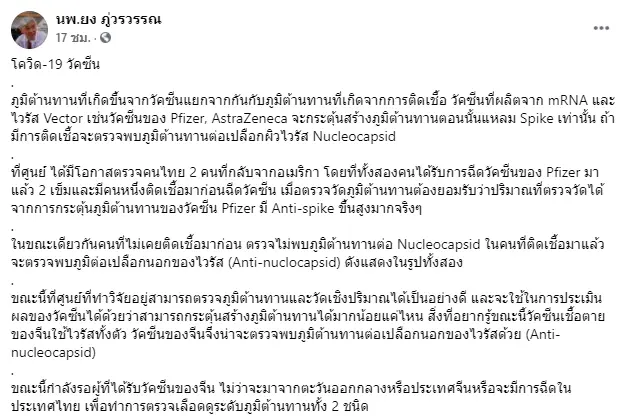 นพ.ยง ภู่วรวรรณ
17 ชม. ·

โควิด-19 วัคซีน
.
ภูมิต้านทานที่เกิดขึ้นจากวัคซีนแยกจากกันกับภูมิต้านทานที่เกิดจากการติดเชื้อ วัคซีนที่ผลิตจาก mRNA และไวรัส Vector เช่นวัคซีนของ Pfizer, AstraZeneca จะกระตุ้นสร้างภูมิต้านทานตอนนั้นแหลม Spike เท่านั้น ถ้ามีการติดเชื้อจะตรวจพบภูมิต้านทานต่อเปลือกผิวไวรัส Nucleocapsid
.
ที่ศูนย์ ได้มีโอกาสตรวจคนไทย 2 คนที่กลับจากอเมริกา โดยที่ทั้งสองคนได้รับการฉีดวัคซีนของ Pfizer มาแล้ว 2 เข็มและมีคนหนึ่งติดเชื้อมาก่อนฉีดวัคซีน เมื่อตรวจวัดภูมิต้านทานต้องยอมรับว่าปริมาณที่ตรวจวัดได้จากการกระตุ้นภูมิต้านทานของวัคซีน Pfizer มี Anti-spike ขึ้นสูงมากจริงๆ
.
ในขณะเดียวกันคนที่ไม่เคยติดเชื้อมาก่อน ตรวจไม่พบภูมิต้านทานต่อ Nucleocapsid ในคนที่ติดเชื้อมาแล้วจะตรวจพบภูมิต่อเปลือกนอกของไวรัส (Anti-nuclocapsid) ดังแสดงในรูปทั้งสอง
.
ขณะนี้ที่ศูนย์ที่ทำวิจัยอยู่สามารถตรวจภูมิต้านทานและวัดเชิงปริมาณได้เป็นอย่างดี และจะใช้ในการประเมินผลของวัคซีนได้ด้วยว่าสามารถกระตุ้นสร้างภูมิต้านทานได้มากน้อยแค่ไหน สิ่งที่อยากรู้ขณะนี้วัคซีนเชื้อตายของจีนใช้ไวรัสทั้งตัว วัคซีนของจีนจึงน่าจะตรวจพบภูมิต้านทานต่อเปลือกนอกของไวรัสด้วย (Anti-nucleocapsid)
.
ขณะนี้กำลังรอผู้ที่ได้รับวัคซีนของจีน ไม่ว่าจะมาจากตะวันออกกลางหรือประเทศจีนหรือจะมีการฉีดในประเทศไทย เพื่อทำการตรวจเลือดดูระดับภูมิต้านทานทั้ง 2 ชนิด